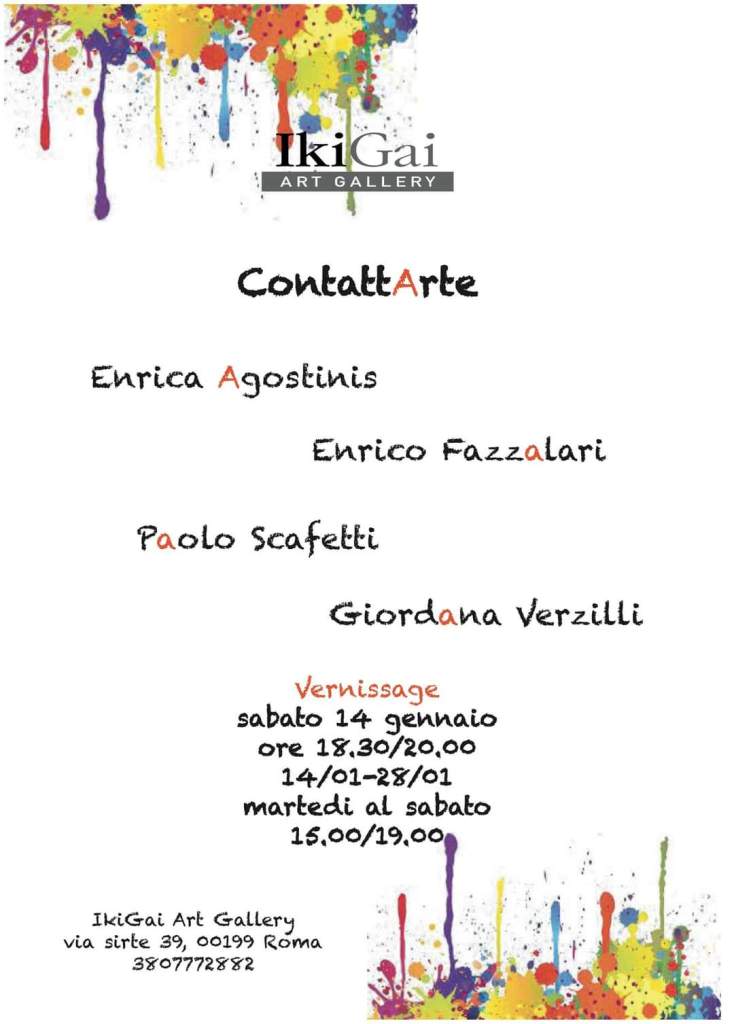 IkiGai
ART GALLERY

ContattArte

Enrica Agostinis

Enrico Fazzalari

Paolo Scafetti

Giordana Verzilli

Vernissage
sabato 14 gennaio
ore 18.30/20.00
14/01-28/01
martedi al sabato
15.00/19.00

IkiGai Art Gallery
via sirte 39, 00199 Roma
3807772882